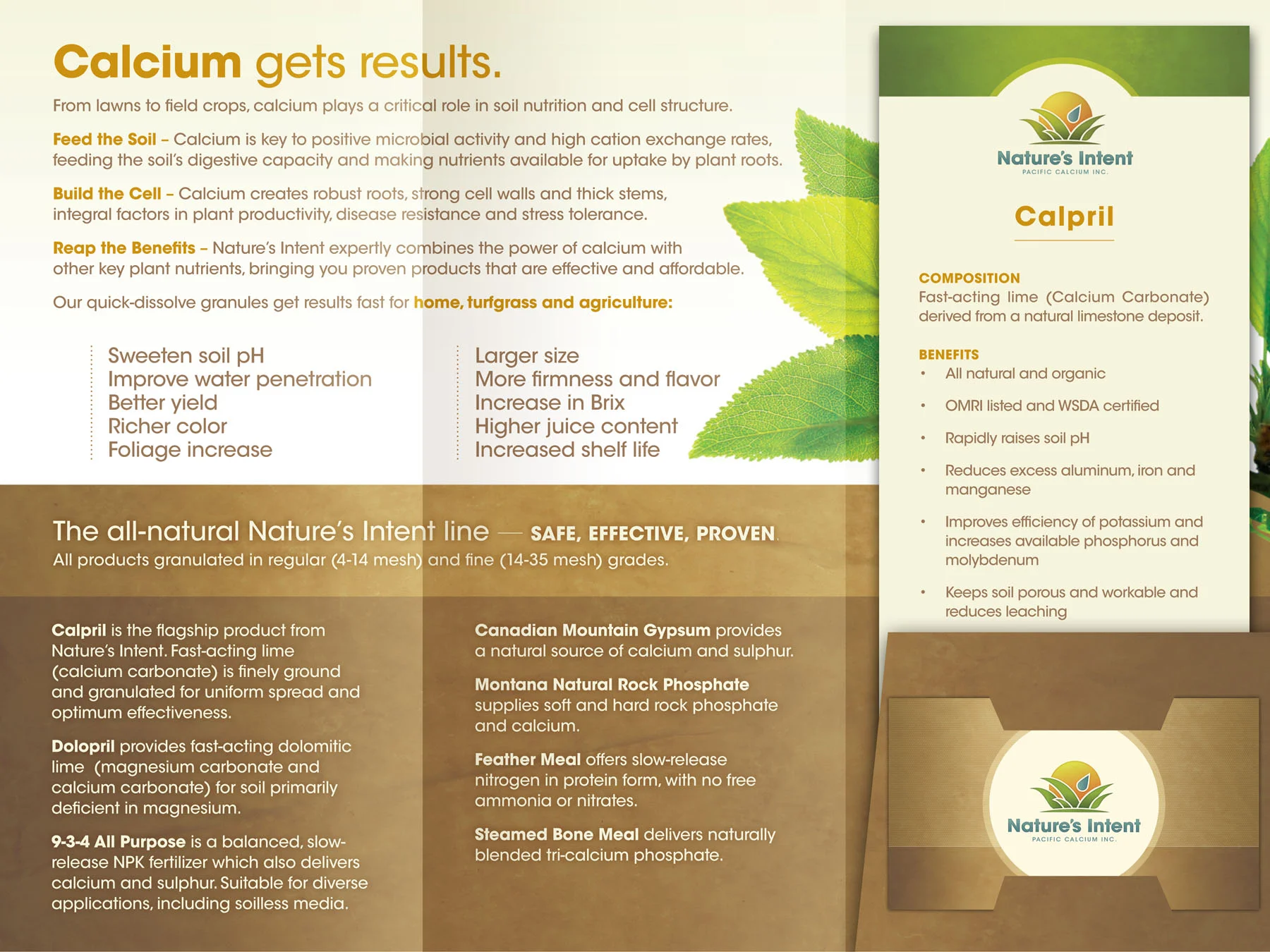 Calcium gets results.

From lawns to field crops, calcium plays a critical role in soil nutrition and cell structure.

Feed the Soil – Calcium is key to positive microbial activity and high cation exchange rates, feeding the soil's digestive capacity and making nutrients available for uptake by plant roots.

Build the Cell – Calcium creates robust roots, strong cell walls and thick stems, integral factors in plant productivity, disease resistance and stress tolerance.

Reap the Benefits – Nature's Intent expertly combines the power of calcium with other key plant nutrients, bringing you proven products that are effective and affordable.

Our quick-dissolve granules get results fast for home, turfgrass and agriculture:

Sweeten soil pH
Improve water penetration
Better yield
Richer color
Foliage increase

Larger size
More firmness and flavor
Increase in Brix
Higher juice content
Increased shelf life

The all-natural Nature's Intent line — SAFE, EFFECTIVE, PROVEN.
All products granulated in regular (4-14 mesh) and fine (14-35 mesh) grades.

Calpril is the flagship product from Nature's Intent. Fast-acting lime (calcium carbonate) is finely ground and granulated for uniform spread and optimum effectiveness.

Dolopril provides fast-acting dolomitic lime (magnesium carbonate and calcium carbonate) for soil primarily deficient in magnesium.

9-3-4 All Purpose is a balanced, slow-release NPK fertilizer which also delivers calcium and sulphur. Suitable for diverse applications, including soilless media.

Canadian Mountain Gypsum provides a natural source of calcium and sulphur.

Montana Natural Rock Phosphate supplies soft and hard rock phosphate and calcium.

Feather Meal offers slow-release nitrogen in protein form, with no free ammonia or nitrates.

Steamed Bone Meal delivers naturally blended tri-calcium phosphate.

Nature's Intent
PACIFIC CALCIUM INC.

Calpril

COMPOSITION
Fast-acting lime (Calcium Carbonate) derived from a natural limestone deposit.

BENEFITS
• All natural and organic
• OMRI listed and WSDA certified
• Rapidly raises soil pH
• Reduces excess aluminum, iron and manganese
• Improves efficiency of potassium and increases available phosphorus and molybdenum
• Keeps soil porous and workable and reduces leaching

Nature's Intent
PACIFIC CALCIUM INC.